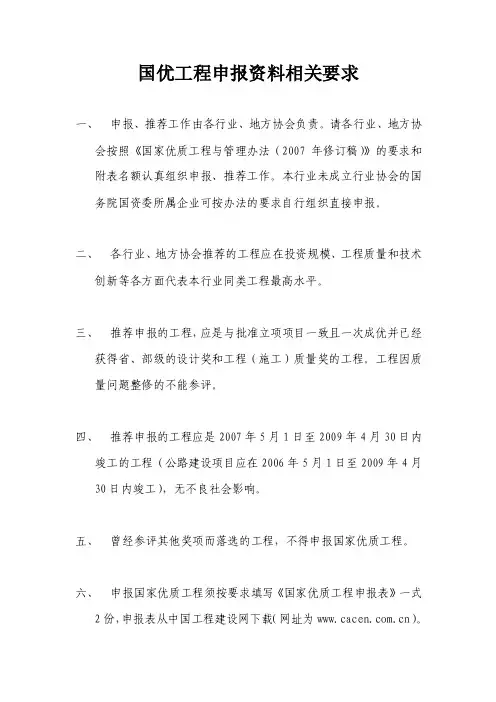 国优工程申报资料相关要求

一、　申报、推荐工作由各行业、地方协会负责。请各行业、地方协会按照《国家优质工程与管理办法（2007 年修订稿）》的要求和附表名额认真组织申报、推荐工作。本行业未成立行业协会的国务院国资委所属企业可按办法的要求自行组织直接申报。

二、　各行业、地方协会推荐的工程应在投资规模、工程质量和技术创新等各方面代表本行业同类工程最高水平。

三、　推荐申报的工程，应是与批准立项项目一致且一次成优并已经获得省、部级的设计奖和工程（施工）质量奖的工程。工程因质量问题整修的不能参评。

四、　推荐申报的工程应是 2007 年 5 月 1 日至 2009 年 4 月 30 日内竣工的工程（公路建设项目应在 2006 年 5 月 1 日至 2009 年 4 月 30 日内竣工），无不良社会影响。

五、　曾经参评其他奖项而落选的工程，不得申报国家优质工程。

六、　申报国家优质工程须按要求填写《国家优质工程申报表》一式 2 份，申报表从中国工程建设网下载（网址为 www.cacen.com.cn）。